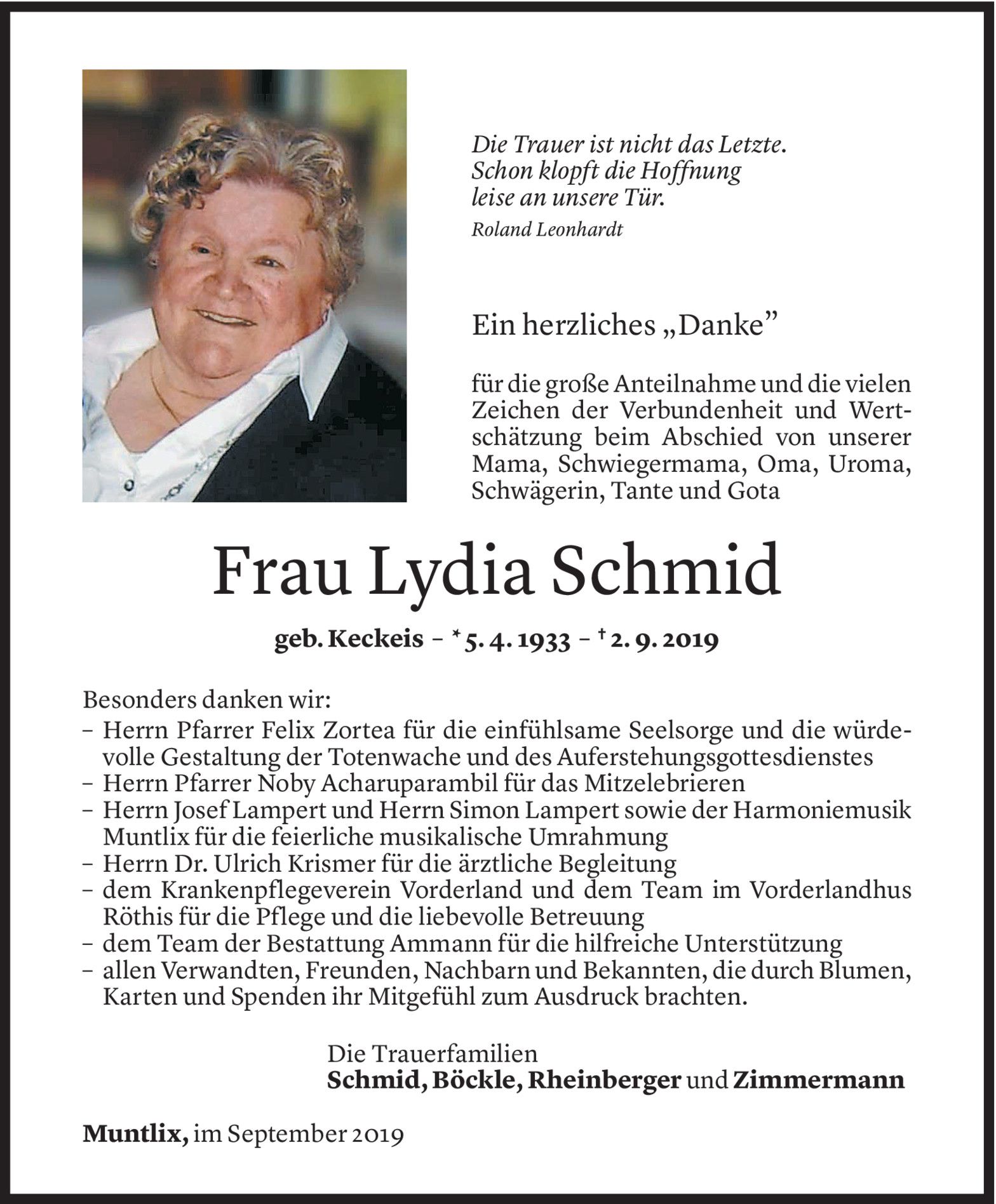 Die Trauer ist nicht das Letzte.
Schon klopft die Hoffnung
leise an unsere Tür.
Roland Leonhardt

Ein herzliches „Danke”

für die große Anteilnahme und die vielen Zeichen der Verbundenheit und Wertschätzung beim Abschied von unserer Mama, Schwiegermama, Oma, Uroma, Schwägerin, Tante und Gota

Frau Lydia Schmid

geb. Keckeis – * 5. 4. 1933 – † 2. 9. 2019

Besonders danken wir:
– Herrn Pfarrer Felix Zortea für die einfühlsame Seelsorge und die würdevolle Gestaltung der Totenwache und des Auferstehungsgottesdienstes
– Herrn Pfarrer Noby Acharuparambil für das Mitzelebrieren
– Herrn Josef Lampert und Herrn Simon Lampert sowie der Harmoniemusik Muntlix für die feierliche musikalische Umrahmung
– Herrn Dr. Ulrich Krismer für die ärztliche Begleitung
– dem Krankenpflegeverein Vorderland und dem Team im Vorderlandhus Röthis für die Pflege und die liebevolle Betreuung
– dem Team der Bestattung Ammann für die hilfreiche Unterstützung
– allen Verwandten, Freunden, Nachbarn und Bekannten, die durch Blumen, Karten und Spenden ihr Mitgefühl zum Ausdruck brachten.

Die Trauerfamilien
Schmid, Böckle, Rheinberger und Zimmermann

Muntlix, im September 2019